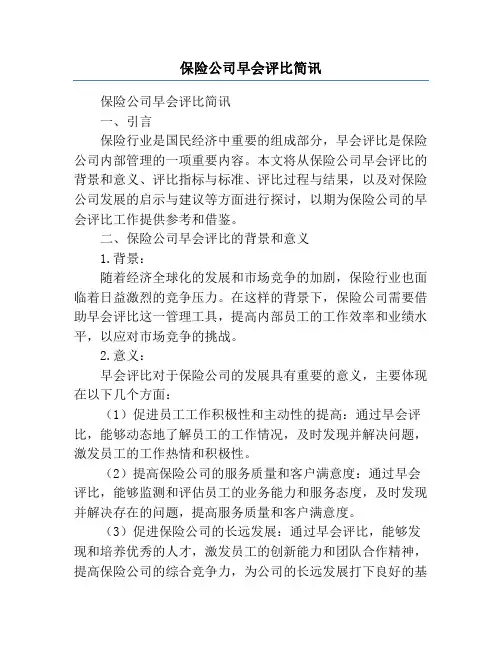 保险公司早会评比简讯

保险公司早会评比简讯

一、引言

保险行业是国民经济中重要的组成部分，早会评比是保险公司内部管理的一项重要内容。本文将从保险公司早会评比的背景和意义、评比指标与标准、评比过程与结果，以及对保险公司发展的启示与建议等方面进行探讨，以期为保险公司的早会评比工作提供参考和借鉴。

二、保险公司早会评比的背景和意义

1.背景：

随着经济全球化的发展和市场竞争的加剧，保险行业也面临着日益激烈的竞争压力。在这样的背景下，保险公司需要借助早会评比这一管理工具，提高内部员工的工作效率和业绩水平，以应对市场竞争的挑战。

2.意义：

早会评比对于保险公司的发展具有重要的意义，主要体现在以下几个方面：

（1）促进员工工作积极性和主动性的提高：通过早会评比，能够动态地了解员工的工作情况，及时发现并解决问题，激发员工的工作热情和积极性。

（2）提高保险公司的服务质量和客户满意度：通过早会评比，能够监测和评估员工的业务能力和服务态度，及时发现并解决存在的问题，提高服务质量和客户满意度。

（3）促进保险公司的长远发展：通过早会评比，能够发现和培养优秀的人才，激发员工的创新能力和团队合作精神，提高保险公司的综合竞争力，为公司的长远发展打下良好的基